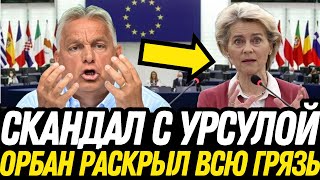 СКАНДАЛ С УРСУЛОЙ
ОРБАН РАСКРЫЛ ВСЮ ГРЯЗЬ